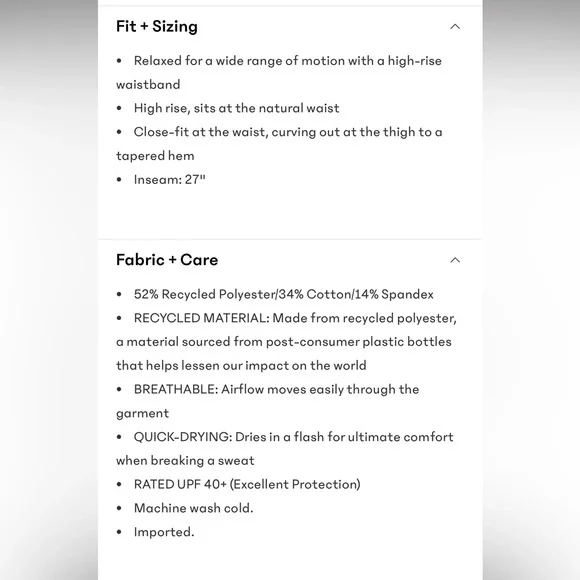 Fit + Sizing

• Relaxed for a wide range of motion with a high-rise waistband
• High rise, sits at the natural waist
• Close-fit at the waist, curving out at the thigh to a tapered hem
• Inseam: 27"

Fabric + Care

• 52% Recycled Polyester/34% Cotton/14% Spandex
• RECYCLED MATERIAL: Made from recycled polyester, a material sourced from post-consumer plastic bottles that helps lessen our impact on the world
• BREATHABLE: Airflow moves easily through the garment
• QUICK-DRYING: Dries in a flash for ultimate comfort when breaking a sweat
• RATED UPF 40+ (Excellent Protection)
• Machine wash cold.
• Imported.